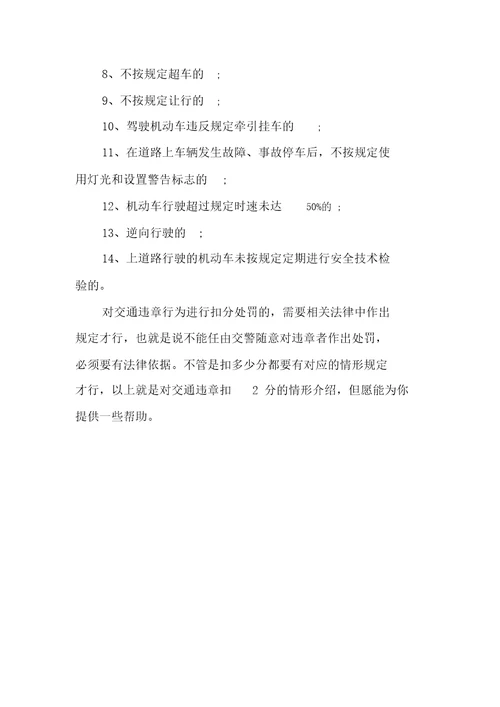 8、不按规定超车的 ；

9、不按规定让行的 ；

10、驾驶机动车违反规定牵引挂车的 ；

11、在道路上车辆发生故障、事故停车后，不按规定使用灯光和设置警告标志的 ；

12、机动车行驶超过规定时速未达 50%的 ；

13、逆向行驶的 ；

14、上道路行驶的机动车未按规定定期进行安全技术检验的。

对交通违章行为进行扣分处罚的，需要相关法律中作出规定才行，也就是说不能任由交警随意对违章者作出处罚，必须要有法律依据。不管是扣多少分都要有对应的情形规定才行，以上就是对交通违章扣 2 分的情形介绍，但愿能为你提供一些帮助。